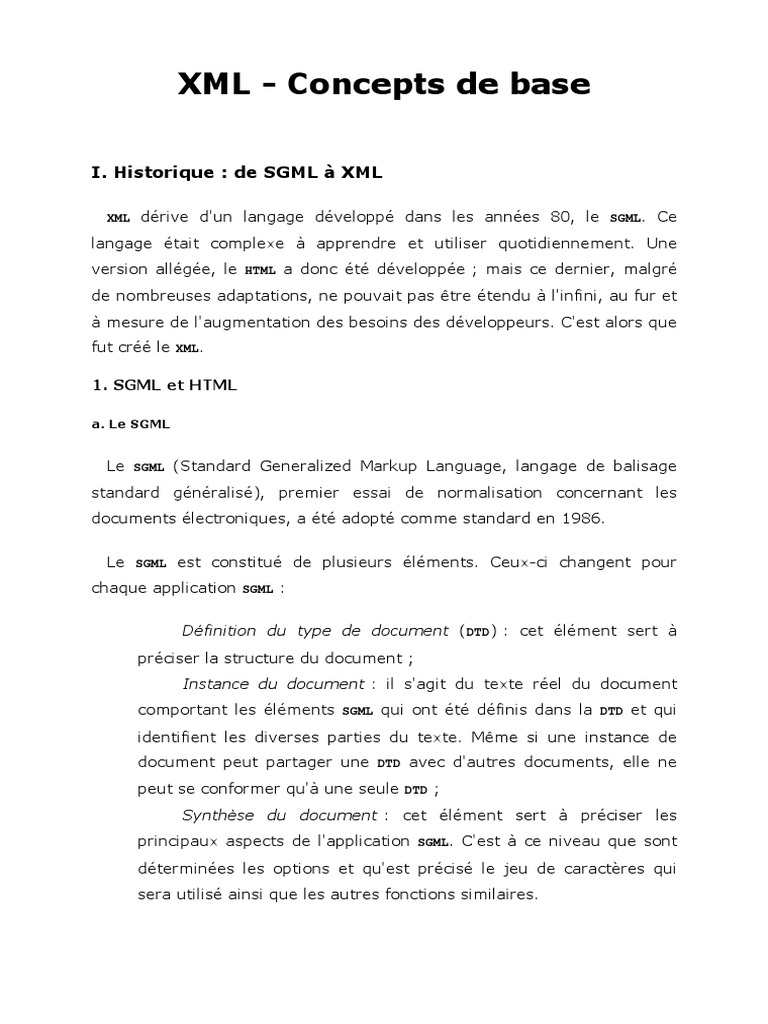 XML - Concepts de base

I. Historique : de SGML à XML

XML dérive d'un langage développé dans les années 80, le SGML. Ce langage était complexe à apprendre et utiliser quotidiennement. Une version allégée, le HTML a donc été développée ; mais ce dernier, malgré de nombreuses adaptations, ne pouvait pas être étendu à l'infini, au fur et à mesure de l'augmentation des besoins des développeurs. C'est alors que fut créé le XML.

1. SGML et HTML

a. Le SGML

Le SGML (Standard Generalized Markup Language, langage de balisage standard généralisé), premier essai de normalisation concernant les documents électroniques, a été adopté comme standard en 1986.

Le SGML est constitué de plusieurs éléments. Ceux-ci changent pour chaque application SGML :

Définition du type de document (DTD) : cet élément sert à préciser la structure du document ;

Instance du document : il s'agit du texte réel du document comportant les éléments SGML qui ont été définis dans la DTD et qui identifient les diverses parties du texte. Même si une instance de document peut partager une DTD avec d'autres documents, elle ne peut se conformer qu'à une seule DTD ;

Synthèse du document : cet élément sert à préciser les principaux aspects de l'application SGML. C'est à ce niveau que sont déterminées les options et qu'est précisé le jeu de caractères qui sera utilisé ainsi que les autres fonctions similaires.